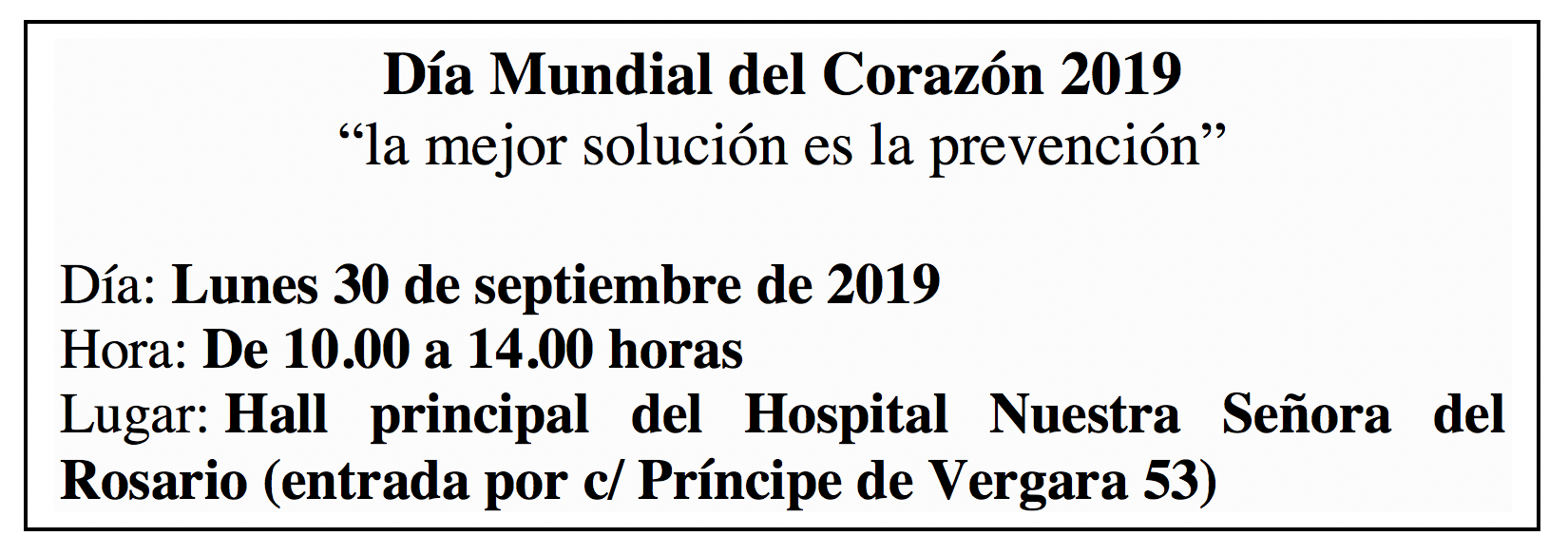 Día Mundial del Corazón 2019
“la mejor solución es la prevención”

Día: Lunes 30 de septiembre de 2019
Hora: De 10.00 a 14.00 horas
Lugar: Hall principal del Hospital Nuestra Señora del Rosario (entrada por c/ Príncipe de Vergara 53)